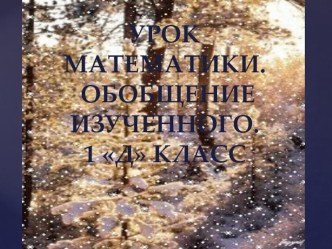 УРОК МАТЕМАТИКИ. ОБОБЩЕНИЕ ИЗУЧЕННОГО. 1 «Д» КЛАСС